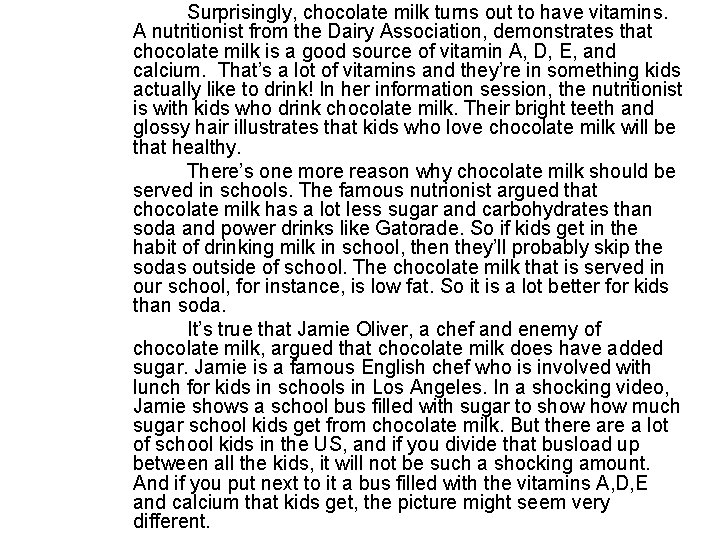 Surprisingly, chocolate milk turns out to have vitamins. A nutritionist from the Dairy Association, demonstrates that chocolate milk is a good source of vitamin A, D, E, and calcium. That's a lot of vitamins and they're in something kids actually like to drink! In her information session, the nutritionist is with kids who drink chocolate milk. Their bright teeth and glossy hair illustrates that kids who love chocolate milk will be that healthy.

There's one more reason why chocolate milk should be served in schools. The famous nutrionist argued that chocolate milk has a lot less sugar and carbohydrates than soda and power drinks like Gatorade. So if kids get in the habit of drinking milk in school, then they'll probably skip the sodas outside of school. The chocolate milk that is served in our school, for instance, is low fat. So it is a lot better for kids than soda.

It's true that Jamie Oliver, a chef and enemy of chocolate milk, argued that chocolate milk does have added sugar. Jamie is a famous English chef who is involved with lunch for kids in schools in Los Angeles. In a shocking video, Jamie shows a school bus filled with sugar to show how much sugar school kids get from chocolate milk. But there are a lot of school kids in the US, and if you divide that busload up between all the kids, it will not be such a shocking amount. And if you put next to it a bus filled with the vitamins A,D,E and calcium that kids get, the picture might seem very different.